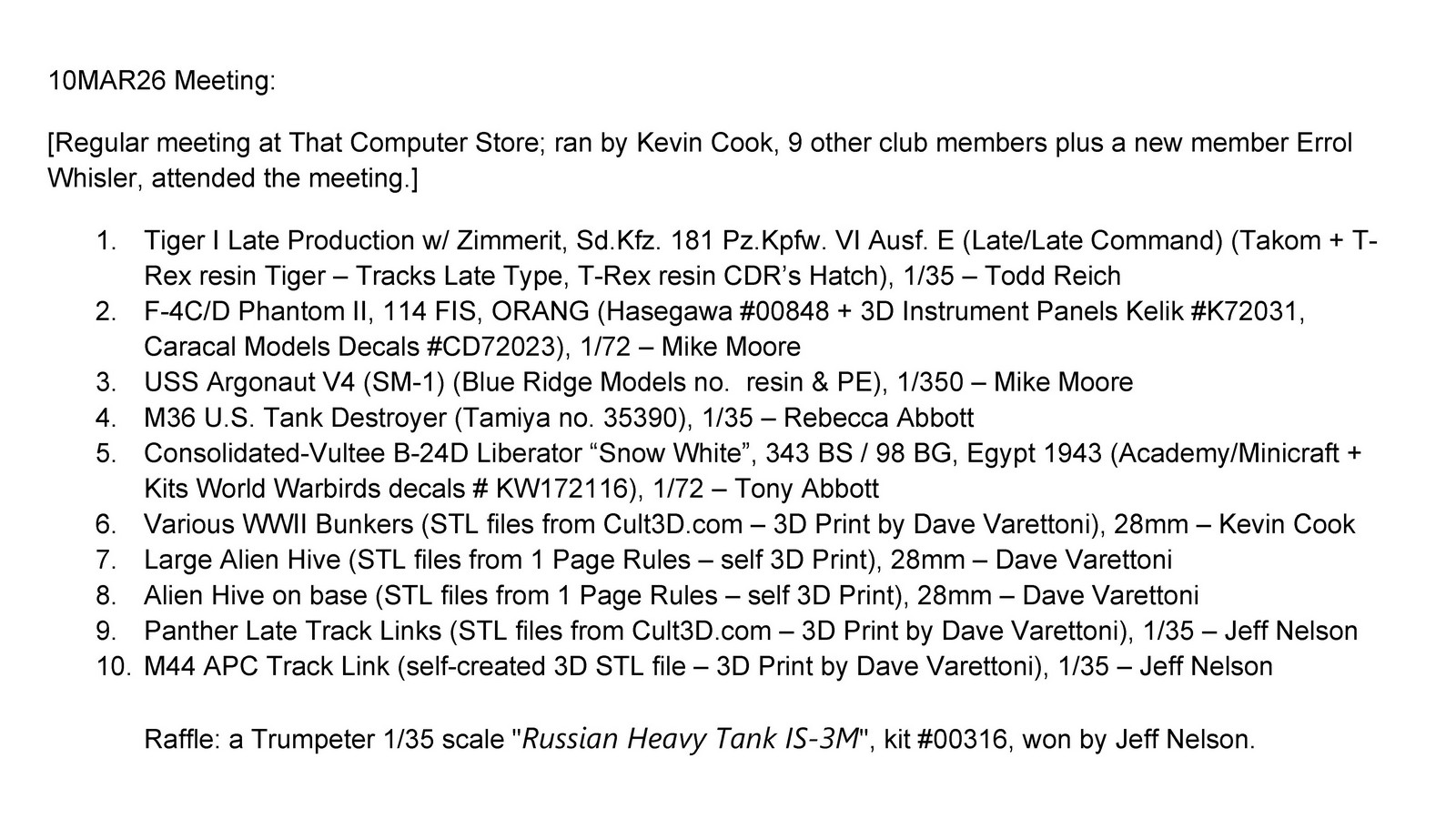 10MAR26 Meeting:

[Regular meeting at That Computer Store; ran by Kevin Cook, 9 other club members plus a new member Errol Whisler, attended the meeting.]

1. Tiger I Late Production w/ Zimmerit, Sd.Kfz. 181 Pz.Kpfw. VI Ausf. E (Late/Late Command) (Takom + T-Rex resin Tiger – Tracks Late Type, T-Rex resin CDR's Hatch), 1/35 – Todd Reich
2. F-4C/D Phantom II, 114 FIS, ORANG (Hasegawa #00848 + 3D Instrument Panels Kelik #K72031, Caracal Models Decals #CD72023), 1/72 – Mike Moore
3. USS Argonaut V4 (SM-1) (Blue Ridge Models no. resin & PE), 1/350 – Mike Moore
4. M36 U.S. Tank Destroyer (Tamiya no. 35390), 1/35 – Rebecca Abbott
5. Consolidated-Vultee B-24D Liberator "Snow White", 343 BS / 98 BG, Egypt 1943 (Academy/Minicraft + Kits World Warbirds decals # KW172116), 1/72 – Tony Abbott
6. Various WWII Bunkers (STL files from Cult3D.com – 3D Print by Dave Varettoni), 28mm – Kevin Cook
7. Large Alien Hive (STL files from 1 Page Rules – self 3D Print), 28mm – Dave Varettoni
8. Alien Hive on base (STL files from 1 Page Rules – self 3D Print), 28mm – Dave Varettoni
9. Panther Late Track Links (STL files from Cult3D.com – 3D Print by Dave Varettoni), 1/35 – Jeff Nelson
10. M44 APC Track Link (self-created 3D STL file – 3D Print by Dave Varettoni), 1/35 – Jeff Nelson

Raffle: a Trumpeter 1/35 scale "Russian Heavy Tank IS-3M", kit #00316, won by Jeff Nelson.